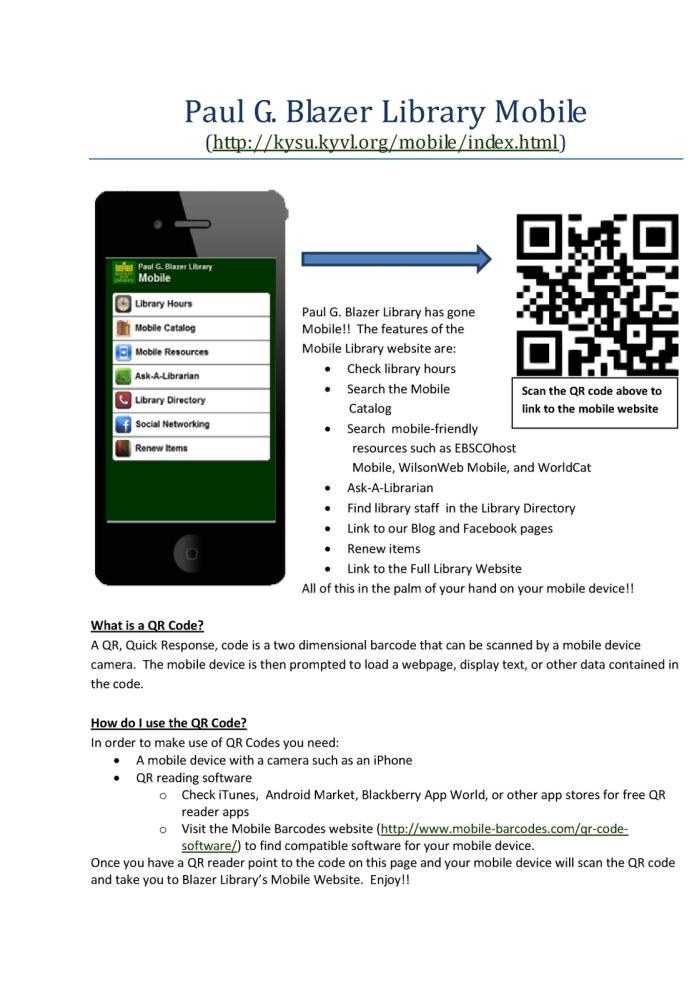 Paul G. Blazer Library Mobile
(http://kysu.kyvl.org/mobile/index.html)

Paul G. Blazer Library
Mobile

Library Hours
Mobile Catalog
Mobile Resources
Ask-A-Librarian
Library Directory
Social Networking
Renew Items

Scan the QR code above to link to the mobile website

Paul G. Blazer Library has gone Mobile!! The features of the Mobile Library website are:
- Check library hours
- Search the Mobile Catalog
- Search mobile-friendly resources such as EBSCOhost Mobile, WilsonWeb Mobile, and WorldCat
- Ask-A-Librarian
- Find library staff in the Library Directory
- Link to our Blog and Facebook pages
- Renew items
- Link to the Full Library Website

All of this in the palm of your hand on your mobile device!!

What is a QR Code?
A QR, Quick Response, code is a two dimensional barcode that can be scanned by a mobile device camera. The mobile device is then prompted to load a webpage, display text, or other data contained in the code.

How do I use the QR Code?
In order to make use of QR Codes you need:
- A mobile device with a camera such as an iPhone
- QR reading software
  - Check iTunes, Android Market, Blackberry App World, or other app stores for free QR reader apps
  - Visit the Mobile Barcodes website (http://www.mobile-barcodes.com/qr-code-software/) to find compatible software for your mobile device.

Once you have a QR reader point to the code on this page and your mobile device will scan the QR code and take you to Blazer Library's Mobile Website. Enjoy!!